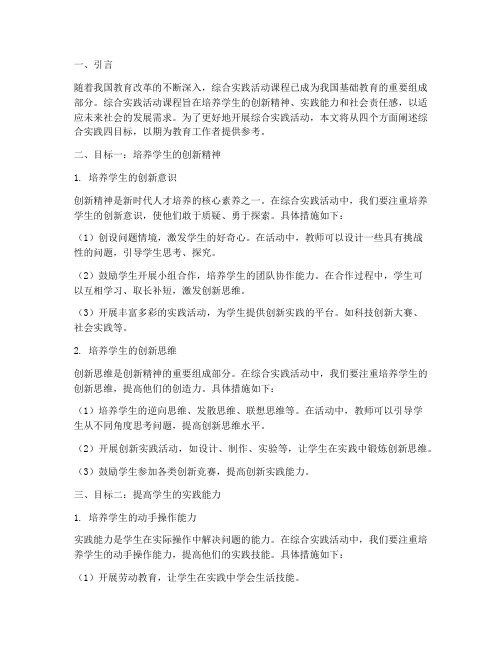 一、引言

随着我国教育改革的不断深入，综合实践活动课程已成为我国基础教育的重要组成部分。综合实践活动课程旨在培养学生的创新精神、实践能力和社会责任感，以适应未来社会的发展需求。为了更好地开展综合实践活动，本文将从四个方面阐述综合实践四目标，以期为教育工作者提供参考。

二、目标一：培养学生的创新精神

1. 培养学生的创新意识

创新精神是新时代人才培养的核心素养之一。在综合实践活动中，我们要注重培养学生的创新意识，使他们敢于质疑、勇于探索。具体措施如下：

（1）创设问题情境，激发学生的好奇心。在活动中，教师可以设计一些具有挑战性的问题，引导学生思考、探究。

（2）鼓励学生开展小组合作，培养学生的团队协作能力。在合作过程中，学生可以互相学习、取长补短，激发创新思维。

（3）开展丰富多彩的实践活动，为学生提供创新实践的平台。如科技创新大赛、社会实践等。

2. 培养学生的创新思维

创新思维是创新精神的重要组成部分。在综合实践活动中，我们要注重培养学生的创新思维，提高他们的创造力。具体措施如下：

（1）培养学生的逆向思维、发散思维、联想思维等。在活动中，教师可以引导学生从不同角度思考问题，提高创新思维水平。

（2）开展创新实践活动，如设计、制作、实验等，让学生在实践中锻炼创新思维。

（3）鼓励学生参加各类创新竞赛，提高创新实践能力。

三、目标二：提高学生的实践能力

1. 培养学生的动手操作能力

实践能力是学生在实际操作中解决问题的能力。在综合实践活动中，我们要注重培养学生的动手操作能力，提高他们的实践技能。具体措施如下：

（1）开展劳动教育，让学生在实践中学会生活技能。